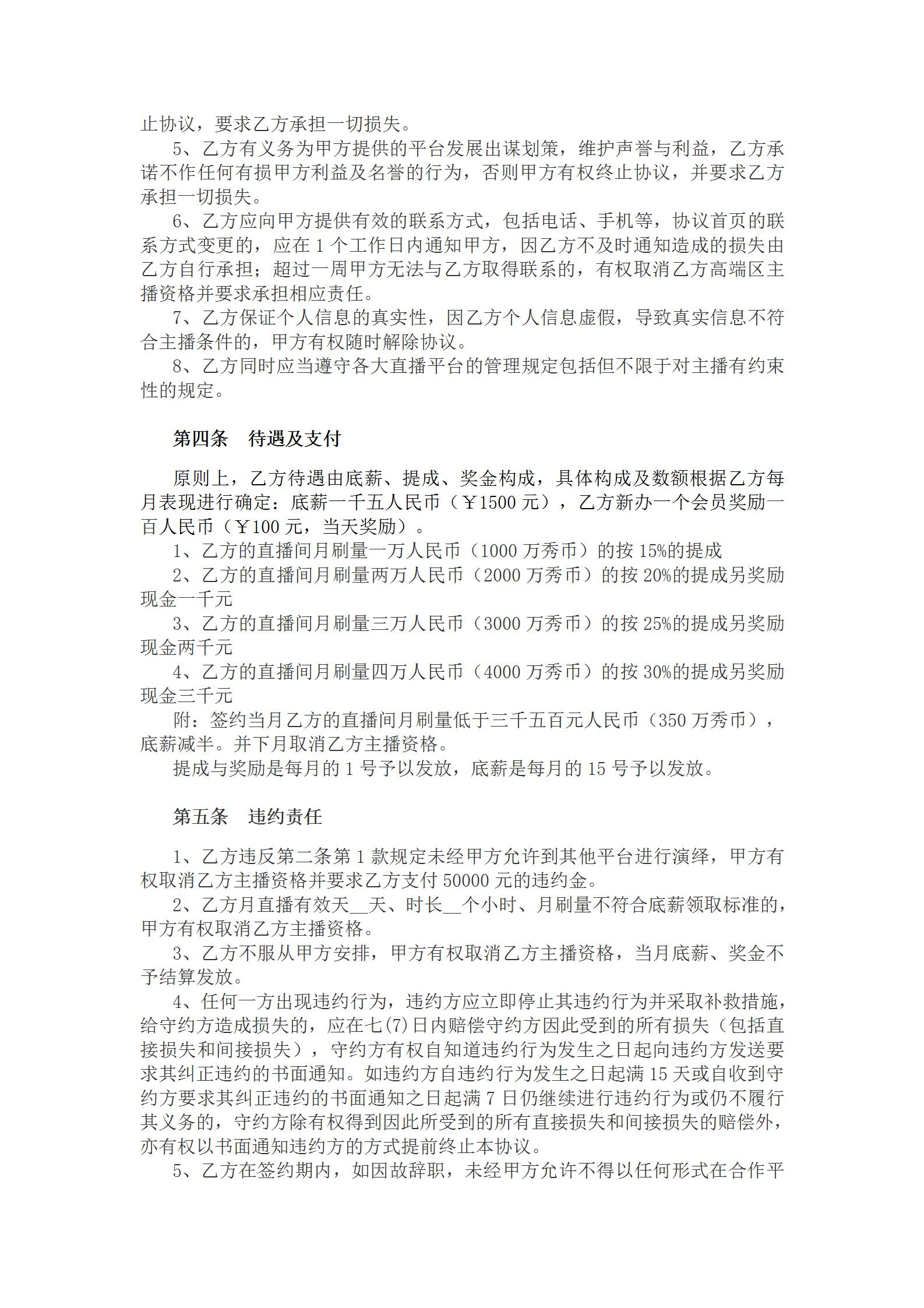 止协议，要求乙方承担一切损失。

5、乙方有义务为甲方提供的平台发展出谋划策，维护声誉与利益，乙方承诺不作任何有损甲方利益及名誉的行为，否则甲方有权终止协议，并要求乙方承担一切损失。

6、乙方应向甲方提供有效的联系方式，包括电话、手机等，协议首页的联系方式变更的，应在 1 个工作日内通知甲方，因乙方不及时通知造成的损失由乙方自行承担；超过一周甲方无法与乙方取得联系的，有权取消乙方高端区主播资格并要求承担相应责任。

7、乙方保证个人信息的真实性，因乙方个人信息虚假，导致真实信息不符合主播条件的，甲方有权随时解除协议。

8、乙方同时应当遵守各大直播平台的管理规定包括但不限于对主播有约束性的规定。

第四条　待遇及支付

原则上，乙方待遇由底薪、提成、奖金构成，具体构成及数额根据乙方每月表现进行确定：底薪一千五人民币（￥1500 元），乙方新办一个会员奖励一百人民币（￥100 元，当天奖励）。

1、乙方的直播间月刷量一万人民币（1000 万秀币）的按 15%的提成

2、乙方的直播间月刷量两万人民币（2000 万秀币）的按 20%的提成另奖励现金一千元

3、乙方的直播间月刷量三万人民币（3000 万秀币）的按 25%的提成另奖励现金两千元

4、乙方的直播间月刷量四万人民币（4000 万秀币）的按 30%的提成另奖励现金三千元

附：签约当月乙方的直播间月刷量低于三千五百元人民币（350 万秀币），底薪减半。并下月取消乙方主播资格。

提成与奖励是每月的 1 号予以发放，底薪是每月的 15 号予以发放。

第五条　违约责任

1、乙方违反第二条第 1 款规定未经甲方允许到其他平台进行演绎，甲方有权取消乙方主播资格并要求乙方支付 50000 元的违约金。

2、乙方月直播有效天__天、时长__个小时、月刷量不符合底薪领取标准的，甲方有权取消乙方主播资格。

3、乙方不服从甲方安排，甲方有权取消乙方主播资格，当月底薪、奖金不予结算发放。

4、任何一方出现违约行为，违约方应立即停止其违约行为并采取补救措施，给守约方造成损失的，应在七(7)日内赔偿守约方因此受到的所有损失（包括直接损失和间接损失），守约方有权自知道违约行为发生之日起向违约方发送要求其纠正违约的书面通知。如违约方自违约行为发生之日起满 15 天或自收到守约方要求其纠正违约的书面通知之日起满 7 日仍继续进行违约行为或仍不履行其义务的，守约方除有权得到因此所受到的所有直接损失和间接损失的赔偿外，亦有权以书面通知违约方的方式提前终止本协议。

5、乙方在签约期内，如因故辞职，未经甲方允许不得以任何形式在合作平